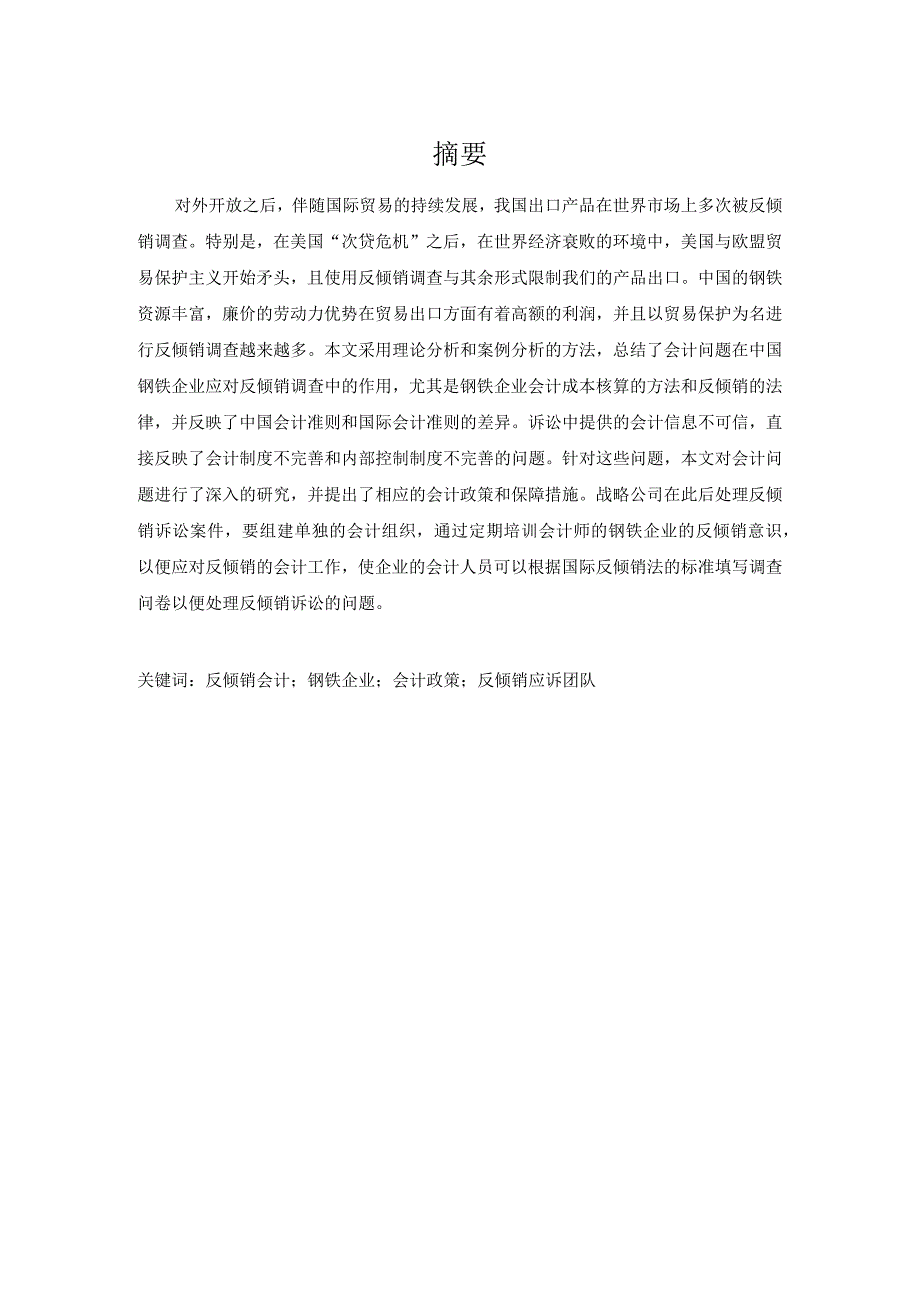 摘要

对外开放之后，伴随国际贸易的持续发展，我国出口产品在世界市场上多次被反倾销调查。特别是，在美国“次贷危机”之后，在世界经济衰败的环境中，美国与欧盟贸易保护主义开始矛头，且使用反倾销调查与其余形式限制我们的产品出口。中国的钢铁资源丰富，廉价的劳动力优势在贸易出口方面有着高额的利润，并且以贸易保护为名进行反倾销调查越来越多。本文采用理论分析和案例分析的方法，总结了会计问题在中国钢铁企业应对反倾销调查中的作用，尤其是钢铁企业会计成本核算的方法和反倾销的法律，并反映了中国会计准则和国际会计准则的差异。诉讼中提供的会计信息不可信，直接反映了会计制度不完善和内部控制制度不完善的问题。针对这些问题，本文对会计问题进行了深入的研究，并提出了相应的会计政策和保障措施。战略公司在此后处理反倾销诉讼案件，要组建单独的会计组织，通过定期培训会计师的钢铁企业的反倾销意识，以便应对反倾销的会计工作，使企业的会计人员可以根据国际反倾销法的标准填写调查问卷以便处理反倾销诉讼的问题。

关键词：反倾销会计；钢铁企业；会计政策；反倾销应诉团队